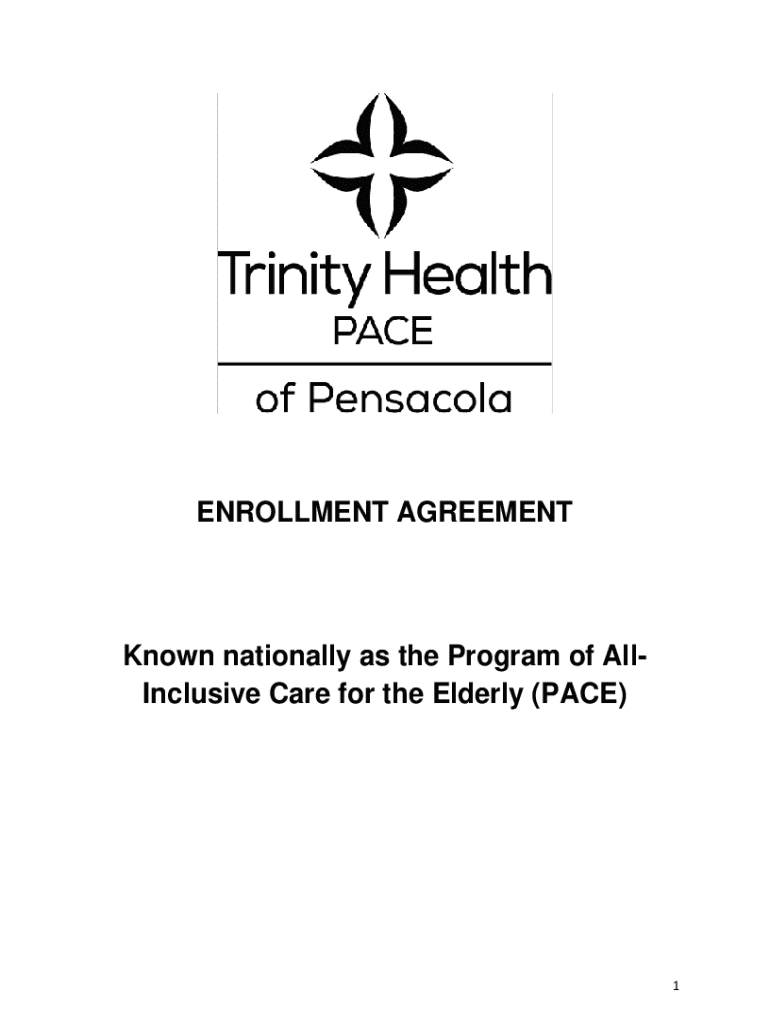 Trinity Health
PACE
of Pensacola

ENROLLMENT AGREEMENT

Known nationally as the Program of All-Inclusive Care for the Elderly (PACE)

1